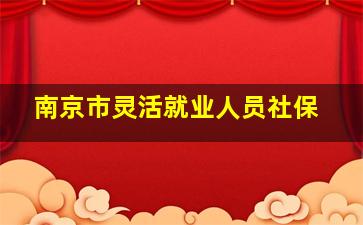 南京市灵活就业人员社保